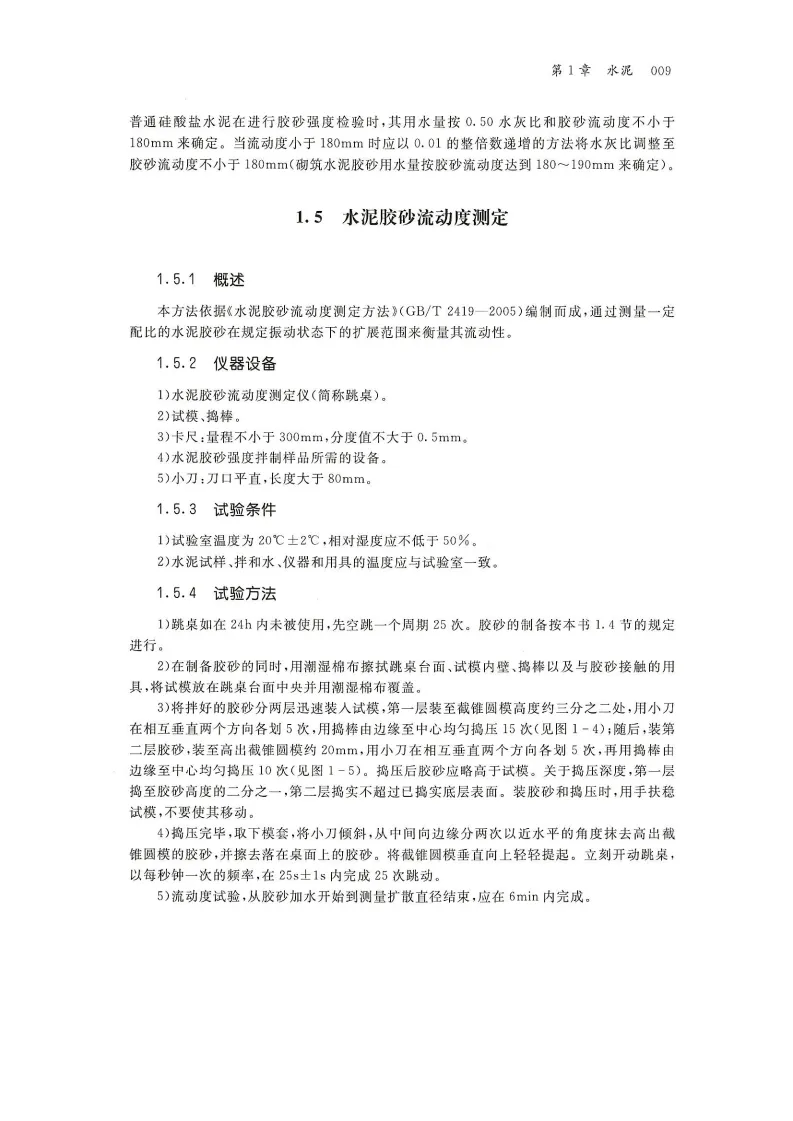 第1章 水泥 009

普通硅酸盐水泥在进行胶砂强度检验时，其用水量按0.50水灰比和胶砂流动度不小于180mm来确定。当流动度小于180mm时应以0.01的整倍数递增的方法将水灰比调整至胶砂流动度不小于180mm(砌筑水泥胶砂用水量按胶砂流动度达到180～190mm来确定)。

1.5 水泥胶砂流动度测定

1.5.1 概述

本方法依据《水泥胶砂流动度测定方法》(GB/T 2419—2005)编制而成，通过测量一定配比的水泥胶砂在规定振动状态下的扩展范围来衡量其流动性。

1.5.2 仪器设备

1)水泥胶砂流动度测定仪(简称跳桌)。
2)试模、捣棒。
3)卡尺：量程不小于300mm，分度值不大于0.5mm。
4)水泥胶砂强度拌制样品所需的设备。
5)小刀：刀口平直，长度大于80mm。

1.5.3 试验条件

1)试验室温度为20℃±2℃，相对湿度应不低于50%。
2)水泥试样、拌和水、仪器和用具的温度应与试验室一致。

1.5.4 试验方法

1)跳桌如在24h内未被使用，先空跳一个周期25次。胶砂的制备按本书1.4节的规定进行。

2)在制备胶砂的同时，用潮湿棉布擦拭跳桌台面、试模内壁、捣棒以及与胶砂接触的用具，将试模放在跳桌台面中央并用潮湿棉布覆盖。

3)将拌好的胶砂分两层迅速装入试模，第一层装至截锥圆模高度约三分之二处，用小刀在相互垂直两个方向各划5次，用捣棒由边缘至中心均匀捣压15次(见图1-4)；随后，装第二层胶砂，装至高出截锥圆模约20mm，用小刀在相互垂直两个方向各划5次，再用捣棒由边缘至中心均匀捣压10次(见图1-5)。捣压后胶砂应略高于试模。关于捣压深度，第一层捣至胶砂高度的二分之一，第二层捣实不超过已捣实底层表面。装胶砂和捣压时，用手扶稳试模，不要使其移动。

4)捣压完毕，取下模套，将小刀倾斜，从中间向边缘分两次以近水平的角度抹去高出截锥圆模的胶砂，并擦去落在桌面上的胶砂。将截锥圆模垂直向上轻轻提起。立刻开动跳桌，以每秒钟一次的频率，在25s±1s内完成25次跳动。

5)流动度试验，从胶砂加水开始到测量扩散直径结束，应在6min内完成。